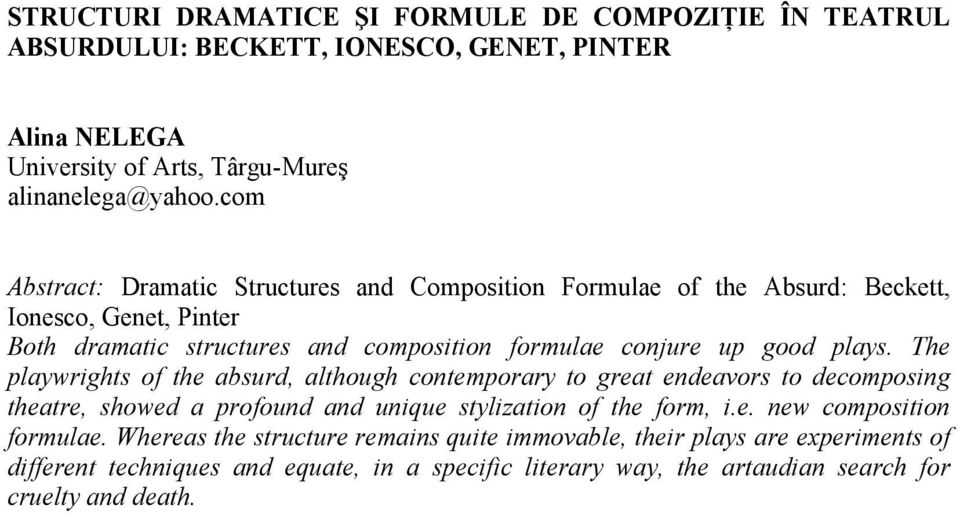 STRUCTURI DRAMATICE ȘI FORMULE DE COMPOZIȚIE ÎN TEATRUL ABSURDULUI: BECKETT, IONESCO, GENET, PINTER

Alina NELEGA
University of Arts, Târgu-Mureş
alinanelega@yahoo.com

Abstract: Dramatic Structures and Composition Formulae of the Absurd: Beckett, Ionesco, Genet, Pinter
Both dramatic structures and composition formulae conjure up good plays. The playwrights of the absurd, although contemporary to great endeavors to decomposing theatre, showed a profound and unique stylization of the form, i.e. new composition formulae. Whereas the structure remains quite immovable, their plays are experiments of different techniques and equate, in a specific literary way, the artaudian search for cruelty and death.